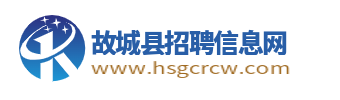 故城县招聘信息网
www.hsgcrcw.com